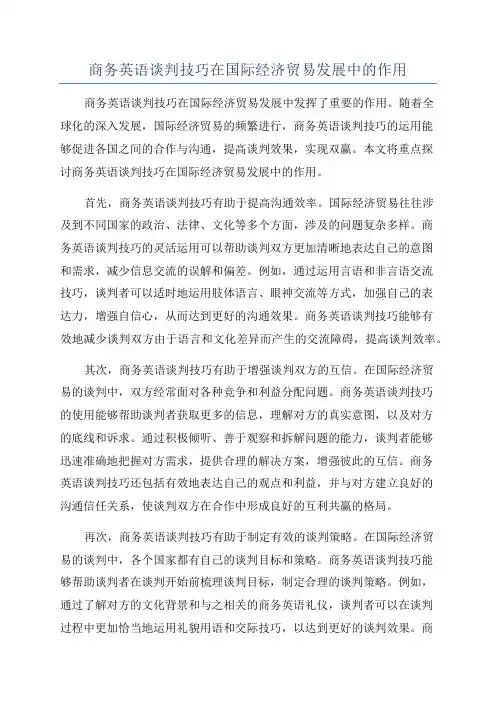 商务英语谈判技巧在国际经济贸易发展中的作用

商务英语谈判技巧在国际经济贸易发展中发挥了重要的作用。随着全球化的深入发展，国际经济贸易的频繁进行，商务英语谈判技巧的运用能够促进各国之间的合作与沟通，提高谈判效果，实现双赢。本文将重点探讨商务英语谈判技巧在国际经济贸易发展中的作用。

首先，商务英语谈判技巧有助于提高沟通效率。国际经济贸易往往涉及到不同国家的政治、法律、文化等多个方面，涉及的问题复杂多样。商务英语谈判技巧的灵活运用可以帮助谈判双方更加清晰地表达自己的意图和需求，减少信息交流的误解和偏差。例如，通过运用言语和非言语交流技巧，谈判者可以适时地运用肢体语言、眼神交流等方式，加强自己的表达力，增强自信心，从而达到更好的沟通效果。商务英语谈判技巧能够有效地减少谈判双方由于语言和文化差异而产生的交流障碍，提高谈判效率。

其次，商务英语谈判技巧有助于增强谈判双方的互信。在国际经济贸易的谈判中，双方经常面对各种竞争和利益分配问题。商务英语谈判技巧的使用能够帮助谈判者获取更多的信息，理解对方的真实意图，以及对方的底线和诉求。通过积极倾听、善于观察和拆解问题的能力，谈判者能够迅速准确地把握对方需求，提供合理的解决方案，增强彼此的互信。商务英语谈判技巧还包括有效地表达自己的观点和利益，并与对方建立良好的沟通信任关系，使谈判双方在合作中形成良好的互利共赢的格局。

再次，商务英语谈判技巧有助于制定有效的谈判策略。在国际经济贸易的谈判中，各个国家都有自己的谈判目标和策略。商务英语谈判技巧能够帮助谈判者在谈判开始前梳理谈判目标，制定合理的谈判策略。例如，通过了解对方的文化背景和与之相关的商务英语礼仪，谈判者可以在谈判过程中更加恰当地运用礼貌用语和交际技巧，以达到更好的谈判效果。商